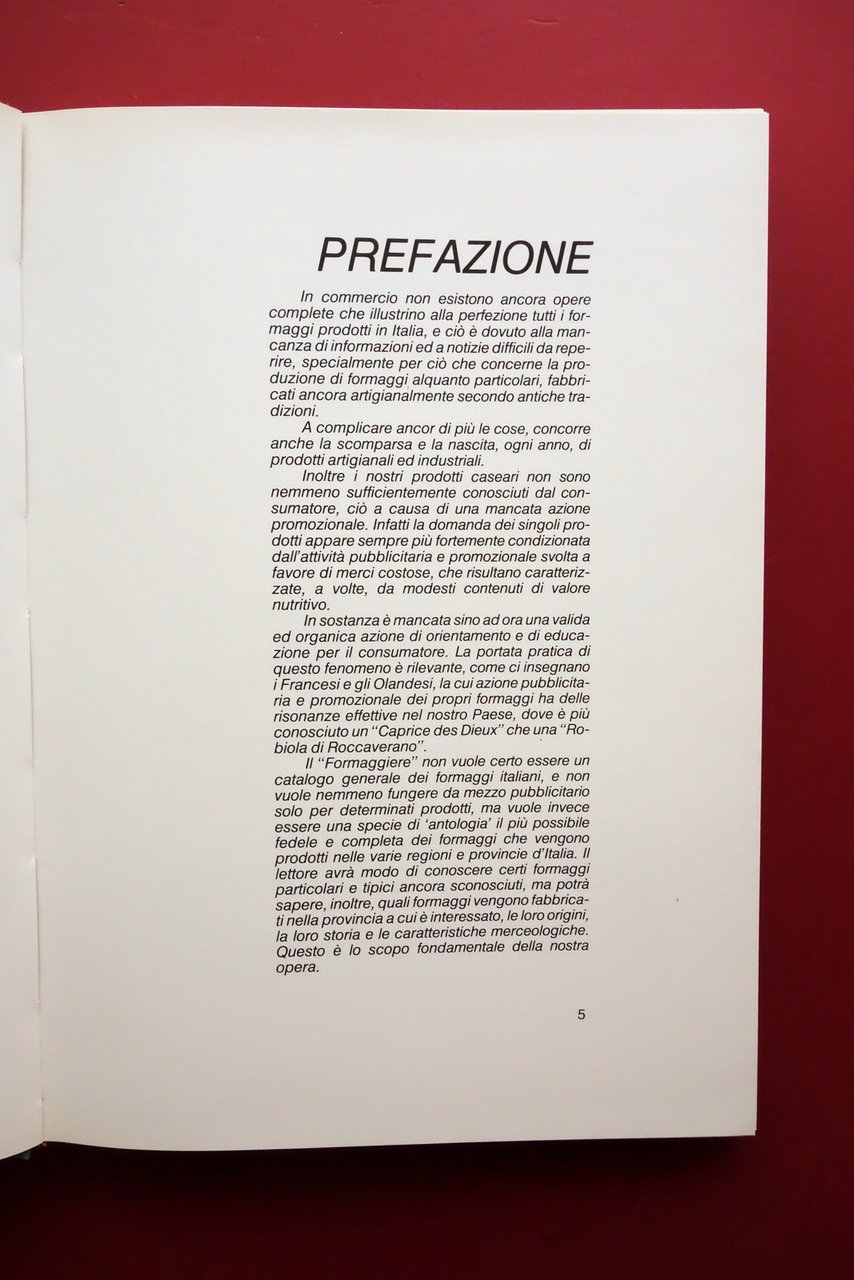 PREFAZIONE

In commercio non esistono ancora opere complete che illustrino alla perfezione tutti i formaggi prodotti in Italia, e ciò è dovuto alla mancanza di informazioni ed a notizie difficili da reperire, specialmente per ciò che concerne la produzione di formaggi alquanto particolari, fabbricati ancora artigianalmente secondo antiche tradizioni.

A complicare ancor di più le cose, concorre anche la scomparsa e la nascita, ogni anno, di prodotti artigianali ed industriali.

Inoltre i nostri prodotti caseari non sono nemmeno sufficientemente conosciuti dal consumatore, ciò a causa di una mancata azione promozionale. Infatti la domanda dei singoli prodotti appare sempre più fortemente condizionata dall'attività pubblicitaria e promozionale svolta a favore di merci costose, che risultano caratterizzate, a volte, da modesti contenuti di valore nutritivo.

In sostanza è mancata sino ad ora una valida ed organica azione di orientamento e di educazione per il consumatore. La portata pratica di questo fenomeno è rilevante, come ci insegnano i Francesi e gli Olandesi, la cui azione pubblicitaria e promozionale dei propri formaggi ha delle risonanze effettive nel nostro Paese, dove è più conosciuto un "Caprice des Dieux" che una "Robiola di Roccaverano".

Il "Formaggiere" non vuole certo essere un catalogo generale dei formaggi italiani, e non vuole nemmeno fungere da mezzo pubblicitario solo per determinati prodotti, ma vuole invece essere una specie di 'antologia' il più possibile fedele e completa dei formaggi che vengono prodotti nelle varie regioni e provincie d'Italia. Il lettore avrà modo di conoscere certi formaggi particolari e tipici ancora sconosciuti, ma potrà sapere, inoltre, quali formaggi vengono fabbricati nella provincia a cui è interessato, le loro origini, la loro storia e le caratteristiche merceologiche. Questo è lo scopo fondamentale della nostra opera.

5